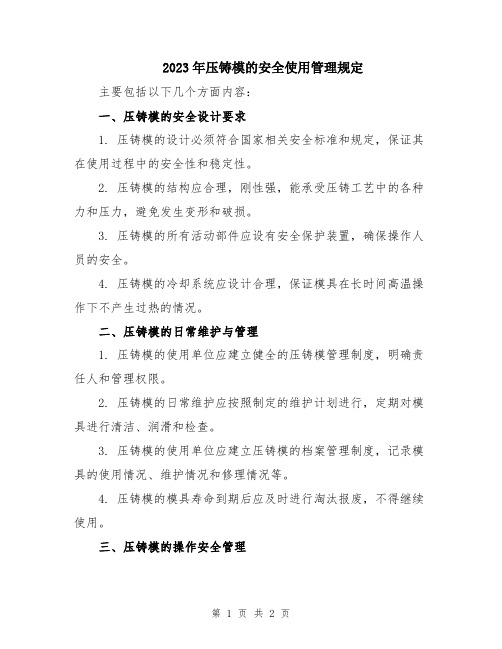 2023年压铸模的安全使用管理规定

主要包括以下几个方面内容：

一、压铸模的安全设计要求

1. 压铸模的设计必须符合国家相关安全标准和规定，保证其在使用过程中的安全性和稳定性。

2. 压铸模的结构应合理，刚性强，能承受压铸工艺中的各种力和压力，避免发生变形和破损。

3. 压铸模的所有活动部件应设有安全保护装置，确保操作人员的安全。

4. 压铸模的冷却系统应设计合理，保证模具在长时间高温操作下不产生过热的情况。

二、压铸模的日常维护与管理

1. 压铸模的使用单位应建立健全的压铸模管理制度，明确责任人和管理权限。

2. 压铸模的日常维护应按照制定的维护计划进行，定期对模具进行清洁、润滑和检查。

3. 压铸模的使用单位应建立压铸模的档案管理制度，记录模具的使用情况、维护情况和修理情况等。

4. 压铸模的模具寿命到期后应及时进行淘汰报废，不得继续使用。

三、压铸模的操作安全管理

第 1 页 共 2 页